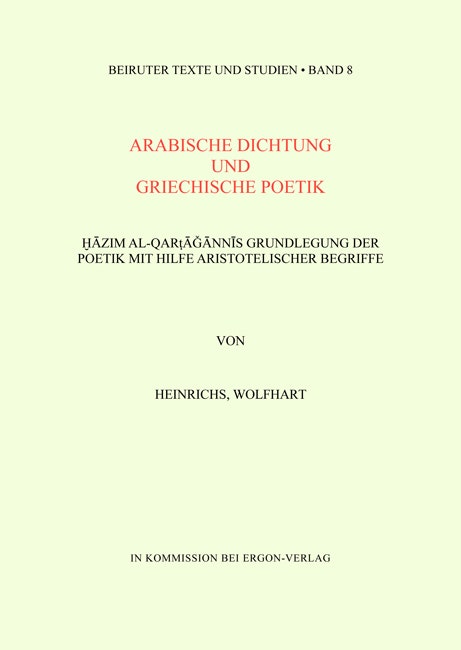 BEIRUTER TEXTE UND STUDIEN • BAND 8

ARABISCHE DICHTUNG
UND
GRIECHISCHE POETIK

ḪĀZIM AL-QARṭĀǦĀNNĪS GRUNDLEGUNG DER POETIK MIT HILFE ARISTOTELISCHER BEGRIFFE

VON

HEINRICHS, WOLFHART

IN KOMMISSION BEI ERGON-VERLAG